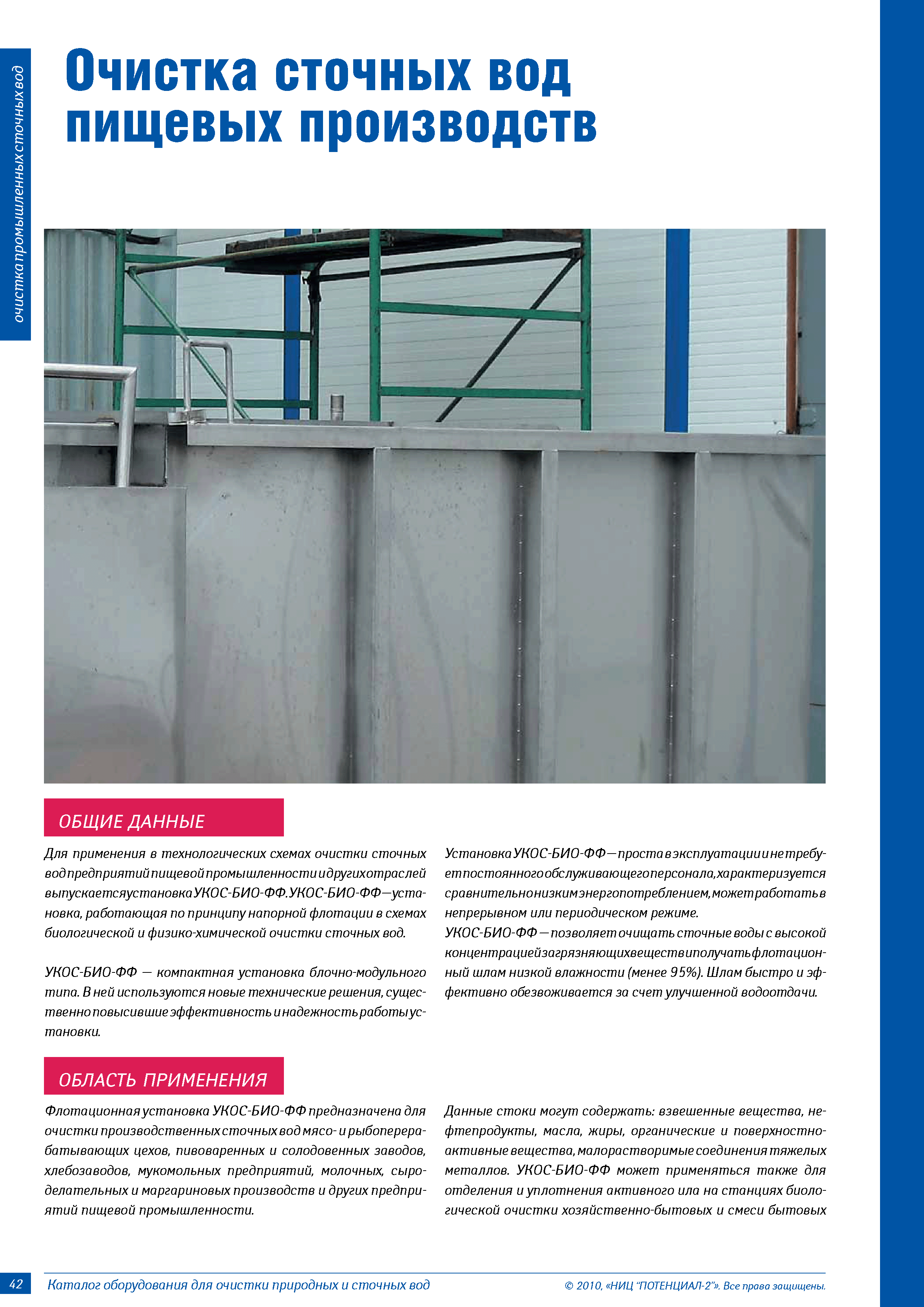 очистка промышленных сточных вод

Очистка сточных вод пищевых производств

ОБЩИЕ ДАННЫЕ

Для применения в технологических схемах очистки сточных вод предприятий пищевой промышленности и других отраслей выпускается установка УКОС-БИО-ФФ. УКОС-БИО-ФФ — установка, работающая по принципу напорной флотации в схемах биологической и физико-химической очистки сточных вод.

УКОС-БИО-ФФ — компактная установка блочно-модульного типа. В ней используются новые технические решения, существенно повысившие эффективность и надежность работы установки.

Установка УКОС-БИО-ФФ — проста в эксплуатации и не требует постоянного обслуживающего персонала, характеризуется сравнительно низким энергопотреблением, может работать в непрерывном или периодическом режиме.
УКОС-БИО-ФФ — позволяет очищать сточные воды с высокой концентрацией загрязняющих веществ и получать флотационный шлам низкой влажности (менее 95%). Шлам быстро и эффективно обезвоживается за счет улучшенной водоотдачи.

ОБЛАСТЬ ПРИМЕНЕНИЯ

Флотационная установка УКОС-БИО-ФФ предназначена для очистки производственных сточных вод мясо- и рыбоперерабатывающих цехов, пивоваренных и солодовенных заводов, хлебозаводов, мукомольных предприятий, молочных, сыроделательных и маргариновых производств и других предприятий пищевой промышленности.

Данные стоки могут содержать: взвешенные вещества, нефтепродукты, масла, жиры, органические и поверхностно-активные вещества, малорастворимые соединения тяжелых металлов. УКОС-БИО-ФФ может применяться также для отделения и уплотнения активного ила на станциях биологической очистки хозяйственно-бытовых и смеси бытовых

42 Каталог оборудования для очистки природных и сточных вод © 2010, «НИЦ "ПОТЕНЦИАЛ-2"». Все права защищены.